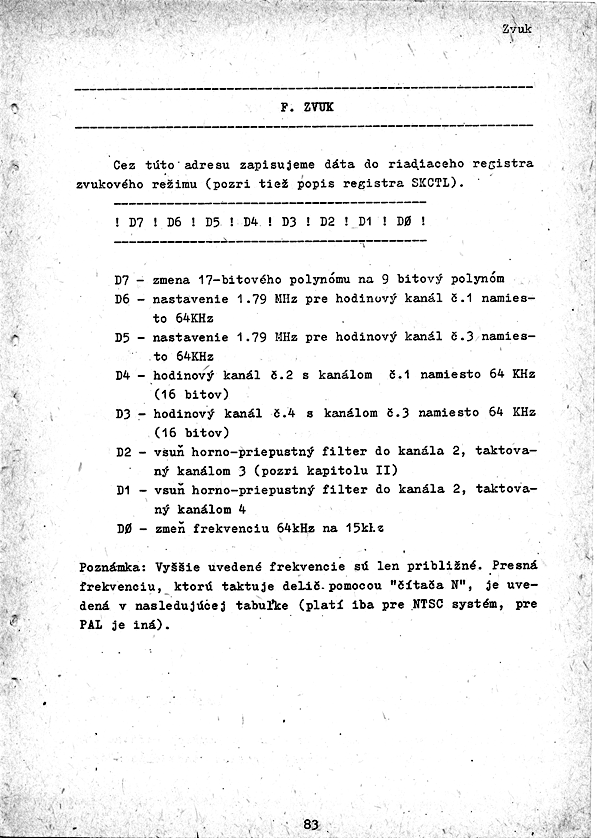 Zvuk

F. ZVUK

Cez túto adresu zapisujeme dáta do riadiaceho registra zvukového režimu (pozri tiež popis registra SKCTL).

! D7 ! D6 ! D5 ! D4 ! D3 ! D2 ! D1 ! DØ !

D7 - zmena 17-bitového polynómu na 9 bitový polynóm
D6 - nastavenie 1.79 MHz pre hodinový kanál č.1 namiesto 64KHz
D5 - nastavenie 1.79 MHz pre hodinový kanál č.3 namiesto 64KHz
D4 - hodinový kanál č.2 s kanálom č.1 namiesto 64 KHz (16 bitov)
D3 - hodinový kanál č.4 s kanálom č.3 namiesto 64 KHz (16 bitov)
D2 - vsuň horno-priepustný filter do kanála 2, taktovaný kanálom 3 (pozri kapitolu II)
D1 - vsuň horno-priepustný filter do kanála 2, taktovaný kanálom 4
DØ - zmeň frekvenciu 64kHz na 15kHz

Poznámka: Vyššie uvedené frekvencie sú len približné. Presná frekvenciu, ktorú taktuje delič pomocou "čítača N", je uvedená v nasledujúcej tabuľke (platí iba pre NTSC systém, pre PAL je iná).

83